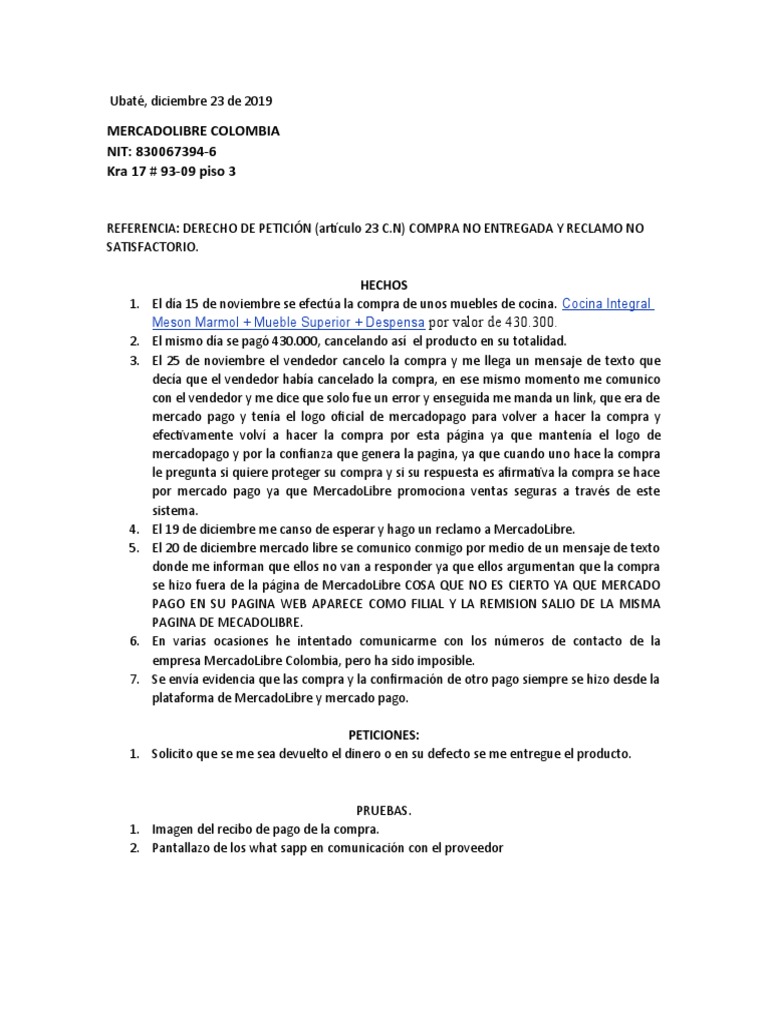 Ubaté, diciembre 23 de 2019

MERCADOLIBRE COLOMBIA
NIT: 830067394-6
Kra 17 # 93-09 piso 3

REFERENCIA: DERECHO DE PETICIÓN (artículo 23 C.N) COMPRA NO ENTREGADA Y RECLAMO NO SATISFACTORIO.

HECHOS

1. El día 15 de noviembre se efectúa la compra de unos muebles de cocina. Cocina Integral Meson Marmol + Mueble Superior + Despensa por valor de 430.300.
2. El mismo día se pagó 430.000, cancelando así el producto en su totalidad.
3. El 25 de noviembre el vendedor cancelo la compra y me llega un mensaje de texto que decía que el vendedor había cancelado la compra, en ese mismo momento me comunico con el vendedor y me dice que solo fue un error y enseguida me manda un link, que era de mercado pago y tenía el logo oficial de mercadopago para volver a hacer la compra y efectivamente volví a hacer la compra por esta página ya que mantenía el logo de mercadopago y por la confianza que genera la pagina, ya que cuando uno hace la compra le pregunta si quiere proteger su compra y si su respuesta es afirmativa la compra se hace por mercado pago ya que MercadoLibre promociona ventas seguras a través de este sistema.
4. El 19 de diciembre me canso de esperar y hago un reclamo a MercadoLibre.
5. El 20 de diciembre mercado libre se comunico conmigo por medio de un mensaje de texto donde me informan que ellos no van a responder ya que ellos argumentan que la compra se hizo fuera de la página de MercadoLibre COSA QUE NO ES CIERTO YA QUE MERCADO PAGO EN SU PAGINA WEB APARECE COMO FILIAL Y LA REMISION SALIO DE LA MISMA PAGINA DE MECADOLIBRE.
6. En varias ocasiones he intentado comunicarme con los números de contacto de la empresa MercadoLibre Colombia, pero ha sido imposible.
7. Se envía evidencia que las compra y la confirmación de otro pago siempre se hizo desde la plataforma de MercadoLibre y mercado pago.

PETICIONES:

1. Solicito que se me sea devuelto el dinero o en su defecto se me entregue el producto.

PRUEBAS.

1. Imagen del recibo de pago de la compra.
2. Pantallazo de los what sapp en comunicación con el proveedor